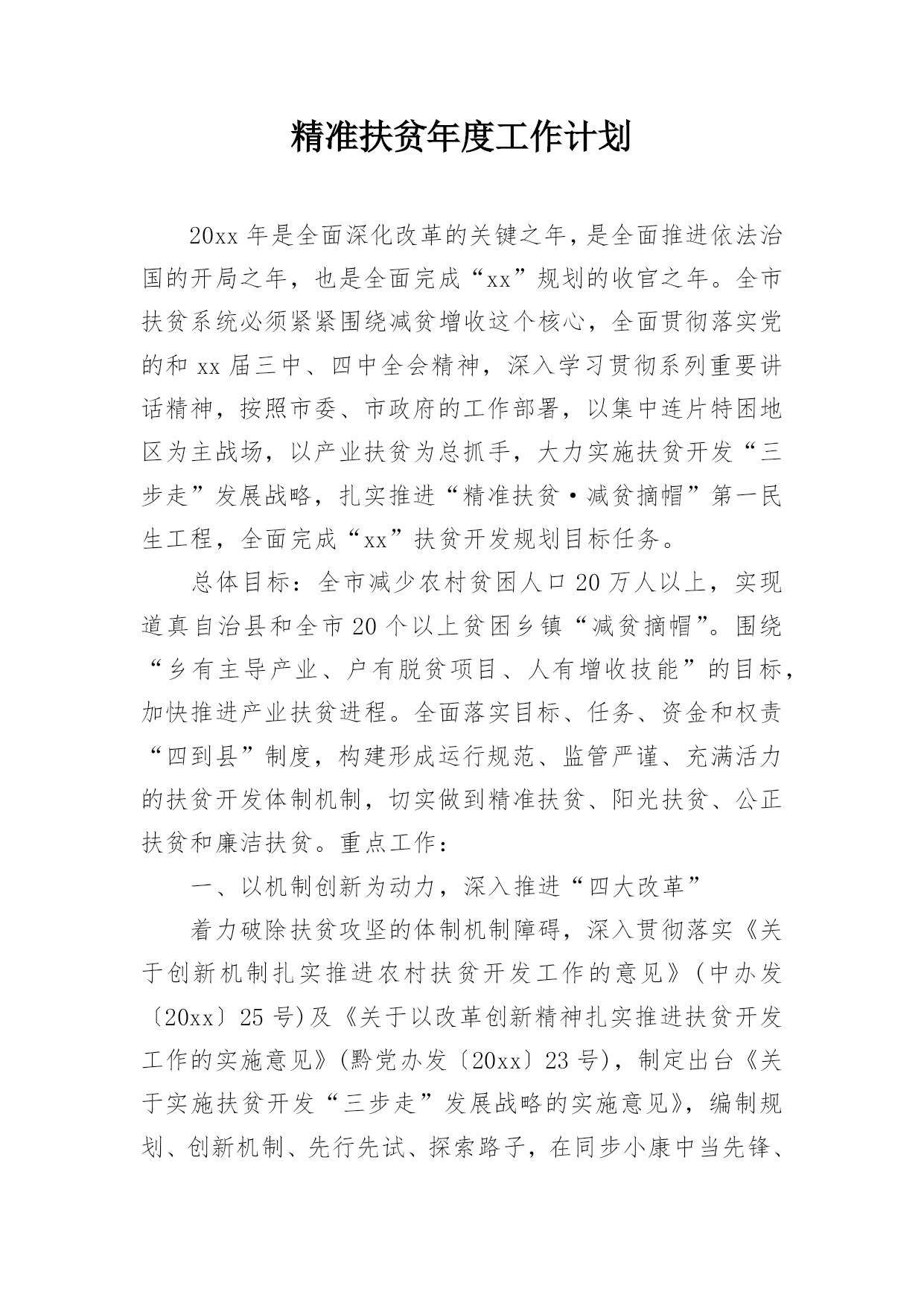 精准扶贫年度工作计划

20xx 年是全面深化改革的关键之年，是全面推进依法治国的开局之年，也是全面完成“xx”规划的收官之年。全市扶贫系统必须紧紧围绕减贫增收这个核心，全面贯彻落实党的和 xx 届三中、四中全会精神，深入学习贯彻系列重要讲话精神，按照市委、市政府的工作部署，以集中连片特困地区为主战场，以产业扶贫为总抓手，大力实施扶贫开发“三步走”发展战略，扎实推进“精准扶贫·减贫摘帽”第一民生工程，全面完成“xx”扶贫开发规划目标任务。

总体目标：全市减少农村贫困人口 20 万人以上，实现道真自治县和全市 20 个以上贫困乡镇“减贫摘帽”。围绕“乡有主导产业、户有脱贫项目、人有增收技能”的目标，加快推进产业扶贫进程。全面落实目标、任务、资金和权责“四到县”制度，构建形成运行规范、监管严谨、充满活力的扶贫开发体制机制，切实做到精准扶贫、阳光扶贫、公正扶贫和廉洁扶贫。重点工作：

一、以机制创新为动力，深入推进“四大改革”

着力破除扶贫攻坚的体制机制障碍，深入贯彻落实《关于创新机制扎实推进农村扶贫开发工作的意见》(中办发〔20xx〕25 号)及《关于以改革创新精神扎实推进扶贫开发工作的实施意见》(黔党办发〔20xx〕23 号)，制定出台《关于实施扶贫开发“三步走”发展战略的实施意见》，编制规划、创新机制、先行先试、探索路子，在同步小康中当先锋、